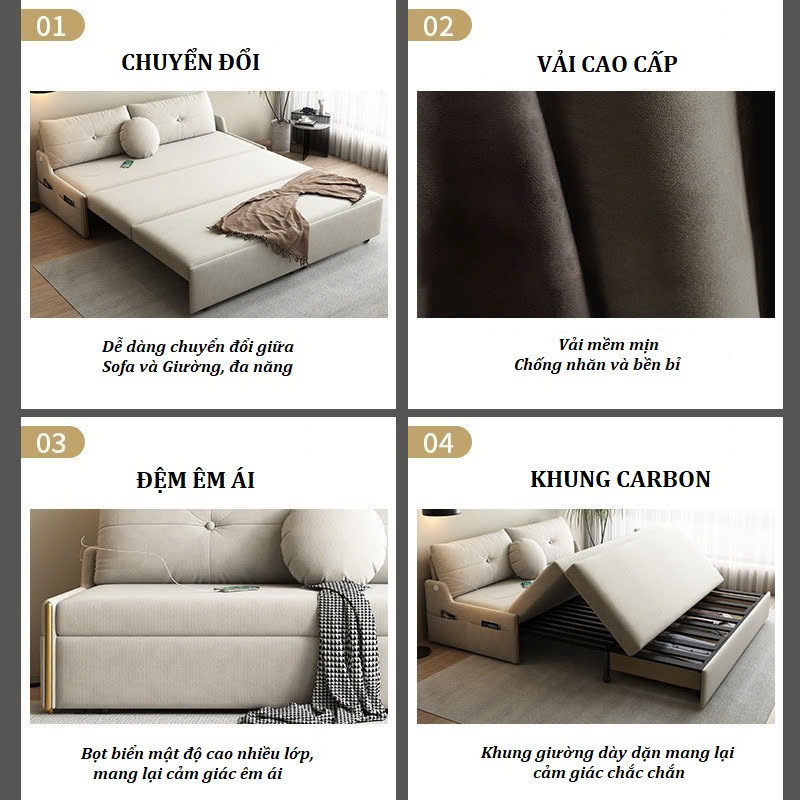 01

CHUYỂN ĐỔI

Dễ dàng chuyển đổi giữa Sofa và Giường, đa năng

02

VẢI CAO CẤP

Vải mềm mịn
Chống nhăn và bền bỉ

03

ĐỆM ÊM ÁI

Bọt biển mật độ cao nhiều lớp, mang lại cảm giác êm ái

04

KHUNG CARBON

Khung giường dày dặn mang lại cảm giác chắc chắn